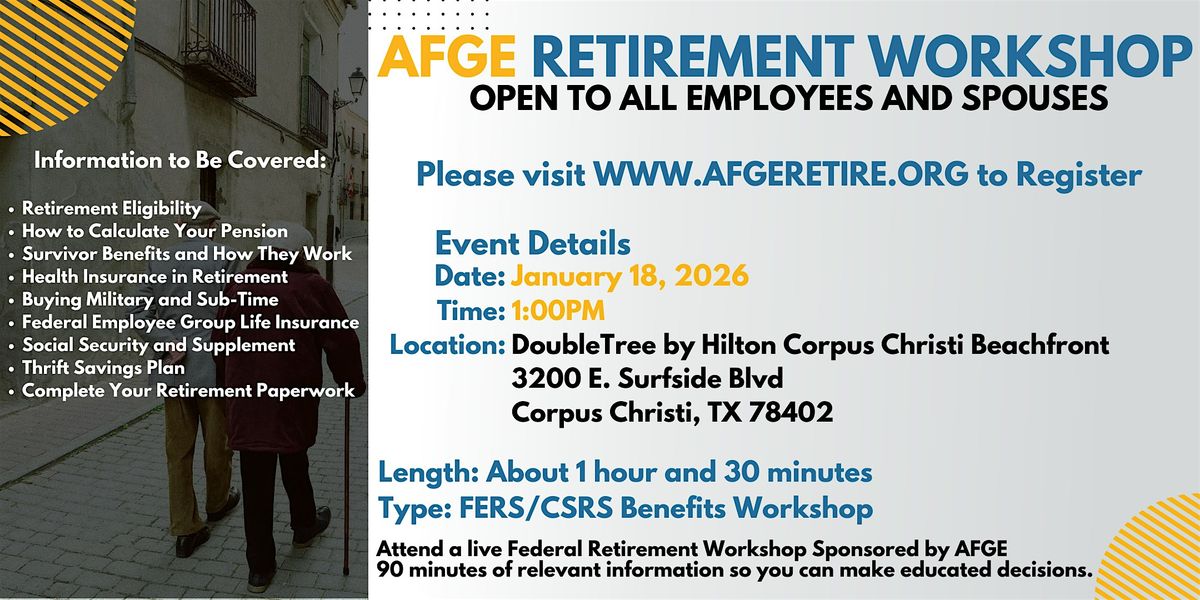 Information to Be Covered:

• Retirement Eligibility
• How to Calculate Your Pension
• Survivor Benefits and How They Work
• Health Insurance in Retirement
• Buying Military and Sub-Time
• Federal Employee Group Life Insurance
• Social Security and Supplement
• Thrift Savings Plan
• Complete Your Retirement Paperwork

AFGE RETIREMENT WORKSHOP
OPEN TO ALL EMPLOYEES AND SPOUSES

Please visit WWW.AFGERETIRE.ORG to Register

Event Details
Date: January 18, 2026
Time: 1:00PM
Location: DoubleTree by Hilton Corpus Christi Beachfront
3200 E. Surfside Blvd
Corpus Christi, TX 78402

Length: About 1 hour and 30 minutes
Type: FERS/CSRS Benefits Workshop

Attend a live Federal Retirement Workshop Sponsored by AFGE
90 minutes of relevant information so you can make educated decisions.